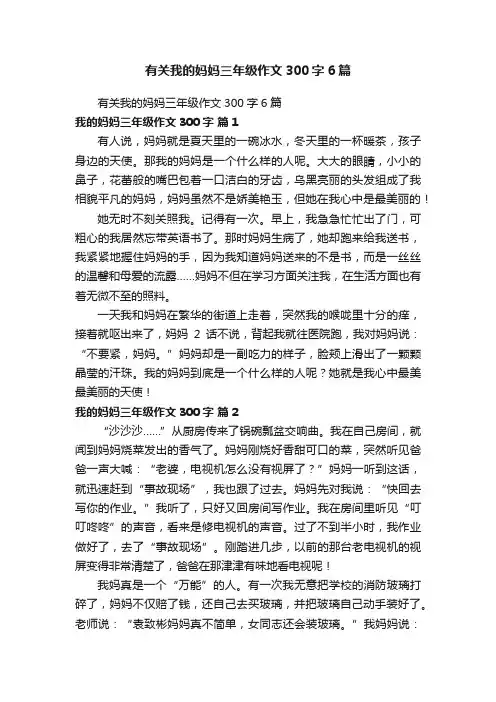 有关我的妈妈三年级作文 300 字 6 篇

有关我的妈妈三年级作文 300 字 6 篇

我的妈妈三年级作文 300 字 篇 1

有人说，妈妈就是夏天里的一碗冰水，冬天里的一杯暖茶，孩子身边的天使。那我的妈妈是一个什么样的人呢。大大的眼睛，小小的鼻子，花蕾般的嘴巴包着一口洁白的牙齿，乌黑亮丽的头发组成了我相貌平凡的妈妈，妈妈虽然不是娇美艳玉，但她在我心中是最美丽的！

她无时不刻关照我。记得有一次。早上，我急急忙忙出了门，可粗心的我居然忘带英语书了。那时妈妈生病了，她却跑来给我送书，我紧紧地握住妈妈的手，因为我知道妈妈送来的不是书，而是一丝丝的温馨和母爱的流露……妈妈不但在学习方面关注我，在生活方面也有着无微不至的照料。

一天我和妈妈在繁华的街道上走着，突然我的喉咙里十分的痒，接着就呕出来了，妈妈 2 话不说，背起我就往医院跑，我对妈妈说：“不要紧，妈妈。”妈妈却是一副吃力的样子，脸颊上滑出了一颗颗晶莹的汗珠。我的妈妈到底是一个什么样的人呢？她就是我心中最美最美丽的天使！

我的妈妈三年级作文 300 字 篇 2

“沙沙沙……”从厨房传来了锅碗瓢盆交响曲。我在自己房间，就闻到妈妈烧菜发出的香气了。妈妈刚烧好香甜可口的菜，突然听见爸爸一声大喊：“老婆，电视机怎么没有视屏了？”妈妈一听到这话，就迅速赶到“事故现场”，我也跟了过去。妈妈先对我说：“快回去写你的作业。”我听了，只好又回房间写作业。我在房间里听见“叮叮咚咚”的声音，看来是修电视机的声音。过了不到半小时，我作业做好了，去了“事故现场”。刚踏进几步，以前的那台老电视机的视屏变得非常清楚了，爸爸在那津津有味地看电视呢！

我妈真是一个“万能”的人。有一次我无意把学校的消防玻璃打碎了，妈妈不仅赔了钱，还自己去买玻璃，并把玻璃自己动手装好了。老师说：“袁致彬妈妈真不简单，女同志还会装玻璃。”我妈妈说：